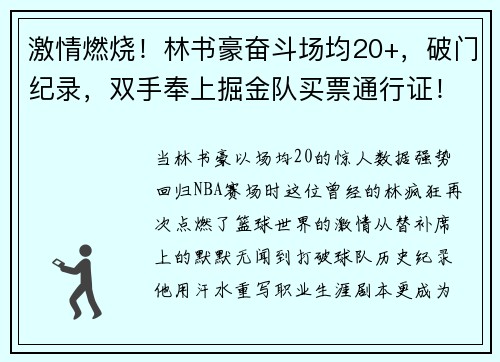 激情燃烧！林书豪奋斗场均20+，破门纪录，双手奉上掘金队买票通行证！

当林书豪以场均20的惊人数据强势回归NBA赛场时这位曾经的林疯狂再次点燃了篮球世界的激情从替补席上的默默无闻到打破球队历史纪录他用汗水重写职业生涯剧本更成为